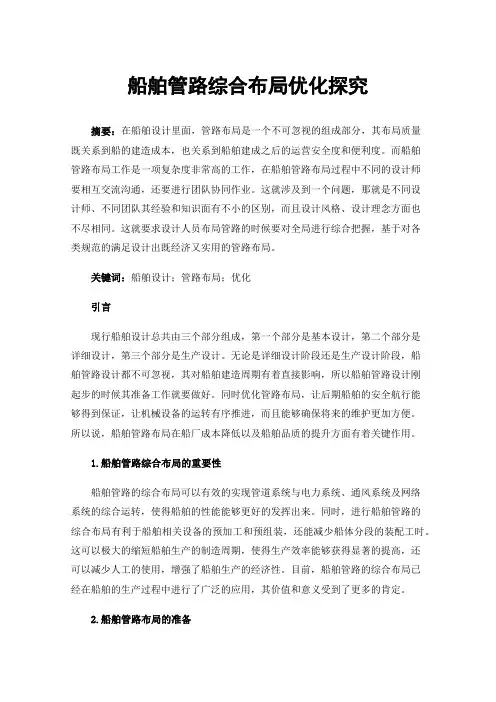 船舶管路综合布局优化探究

摘要：在船舶设计里面，管路布局是一个不可忽视的组成部分，其布局质量既关系到船的建造成本，也关系到船舶建成之后的运营安全度和便利度。而船舶管路布局工作是一项复杂度非常高的工作，在船舶管路布局过程中不同的设计师要相互交流沟通，还要进行团队协同作业。这就涉及到一个问题，那就是不同设计师、不同团队其经验和知识面有不小的区别，而且设计风格、设计理念方面也不尽相同。这就要求设计人员布局管路的时候要对全局进行综合把握，基于对各类规范的满足设计出既经济又实用的管路布局。

关键词：船舶设计；管路布局；优化

引言

现行船舶设计总共由三个部分组成，第一个部分是基本设计，第二个部分是详细设计，第三个部分是生产设计。无论是详细设计阶段还是生产设计阶段，船舶管路设计都不可忽视，其对船舶建造周期有着直接影响，所以船舶管路设计刚起步的时候其准备工作就要做好。同时优化管路布局，让后期船舶的安全航行能够得到保证，让机械设备的运转有序推进，而且能够确保将来的维护更加方便。所以说，船舶管路布局在船厂成本降低以及船舶品质的提升方面有着关键作用。

1.船舶管路综合布局的重要性

船舶管路的综合布局可以有效的实现管道系统与电力系统、通风系统及网络系统的综合运转，使得船舶的性能能够更好的发挥出来。同时，进行船舶管路的综合布局有利于船舶相关设备的预加工和预组装，还能减少船体分段的装配工时。这可以极大的缩短船舶生产的制造周期，使得生产效率能够获得显著的提高，还可以减少人工的使用，增强了船舶生产的经济性。目前，船舶管路的综合布局已经在船舶的生产过程中进行了广泛的应用，其价值和意义受到了更多的肯定。

2.船舶管路布局的准备